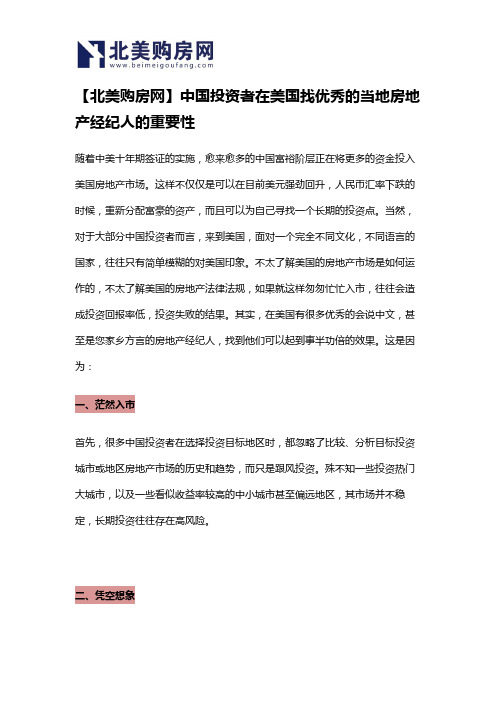 北美购房网
www.beimeigoufang.com

【北美购房网】中国投资者在美国找优秀的当地房地产经纪人的重要性

随着中美十年期签证的实施，愈来愈多的中国富裕阶层正在将更多的资金投入美国房地产市场。这样不仅仅是可以在目前美元强劲回升，人民币汇率下跌的时候，重新分配富豪的资产，而且可以为自己寻找一个长期的投资点。当然，对于大部分中国投资者而言，来到美国，面对一个完全不同文化，不同语言的国家，往往只有简单模糊的对美国印象。不太了解美国的房地产市场是如何运作的，不太了解美国的房地产法律法规，如果就这样匆匆忙忙入市，往往会造成投资回报率低，投资失败的结果。其实，在美国有很多优秀的会说中文，甚至是您家乡方言的房地产经纪人，找到他们可以起到事半功倍的效果。这是因为：

一、茫然入市

首先，很多中国投资者在选择投资目标地区时，都忽略了比较、分析目标投资城市或地区房地产市场的历史和趋势，而只是跟风投资。殊不知一些投资热门大城市，以及一些看似收益率较高的中小城市甚至偏远地区，其市场并不稳定，长期投资往往存在高风险。

二、凭空想象